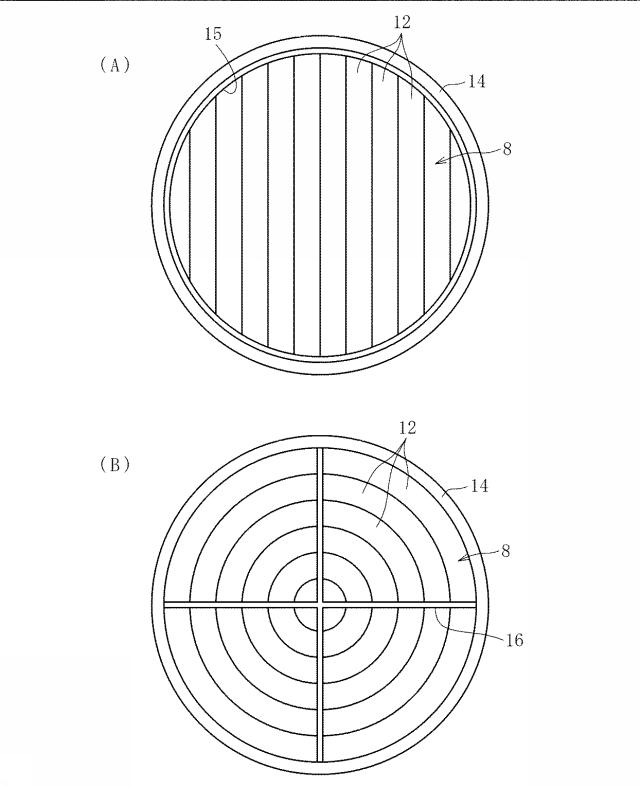 (A)
15
12
14
8

(B)
12
14
8
16